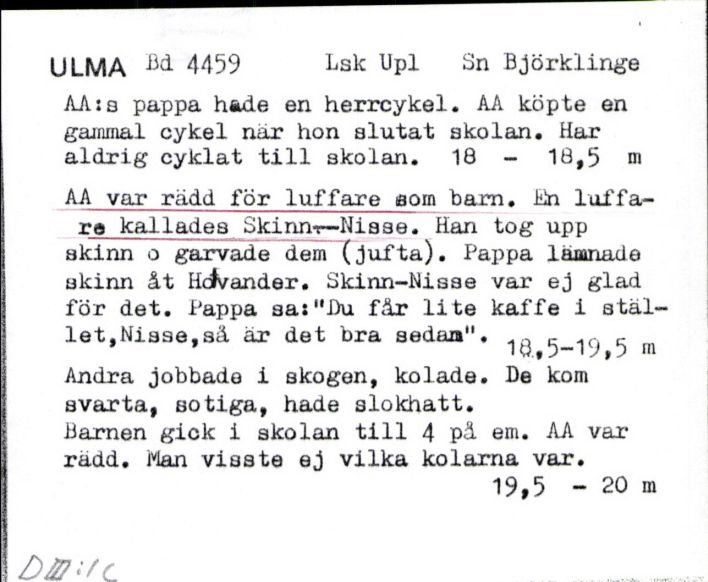 ULMA Bd 4459 Lsk Upl Sn Björklinge

AA:s pappa hade en herrcykel. AA köpte en gammal cykel när hon slutat skolan. Har aldrig cyklat till skolan. 18 - 18,5 m

AA var rädd för luffare som barn. En luffare kallades Skinn--Nisse. Han tog upp skinn o garvade dem (jufta). Pappa lämnade skinn åt Hovander. Skinn-Nisse var ej glad för det. Pappa sa:"Du får lite kaffe i stället,Nisse,så är det bra sedan". 18,5-19,5 m

Andra jobbade i skogen, kolade. De kom svarta, sotiga, hade slokhatt.
Barnen gick i skolan till 4 på em. AA var rädd. Man visste ej vilka kolarna var.
19,5 - 20 m

DIII:1C